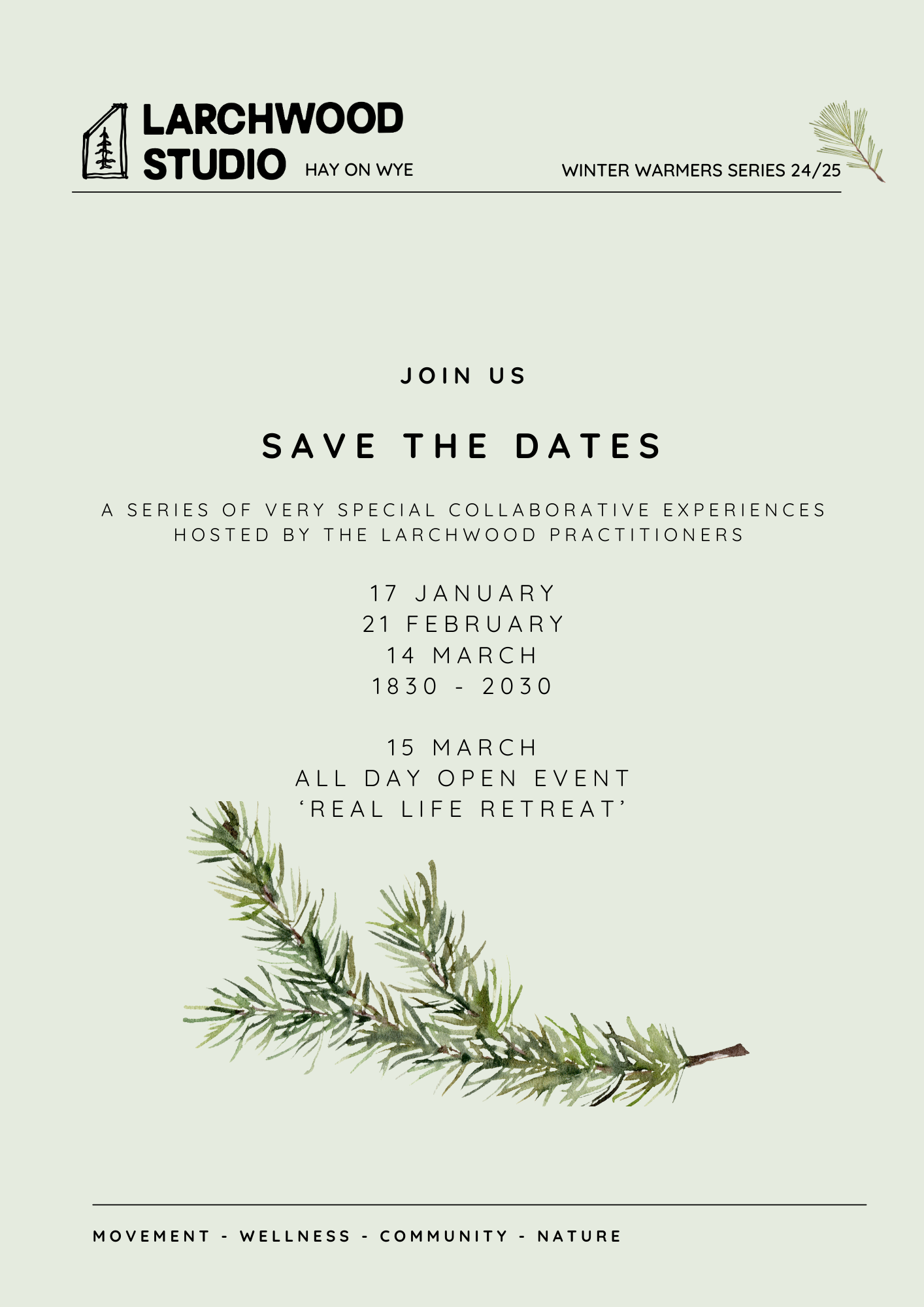 LARCHWOOD
STUDIO
HAY ON WYE

WINTER WARMERS SERIES 24/25

JOIN US

SAVE THE DATES

A SERIES OF VERY SPECIAL COLLABORATIVE EXPERIENCES HOSTED BY THE LARCHWOOD PRACTITIONERS

17 JANUARY
21 FEBRUARY
14 MARCH
1830 - 2030

15 MARCH
ALL DAY OPEN EVENT
'REAL LIFE RETREAT'

MOVEMENT - WELLNESS - COMMUNITY - NATURE